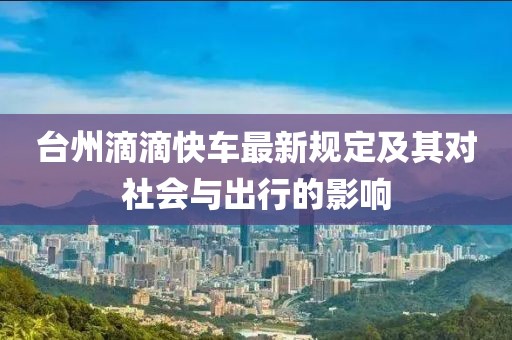 台州滴滴快车最新规定及其对社会与出行的影响